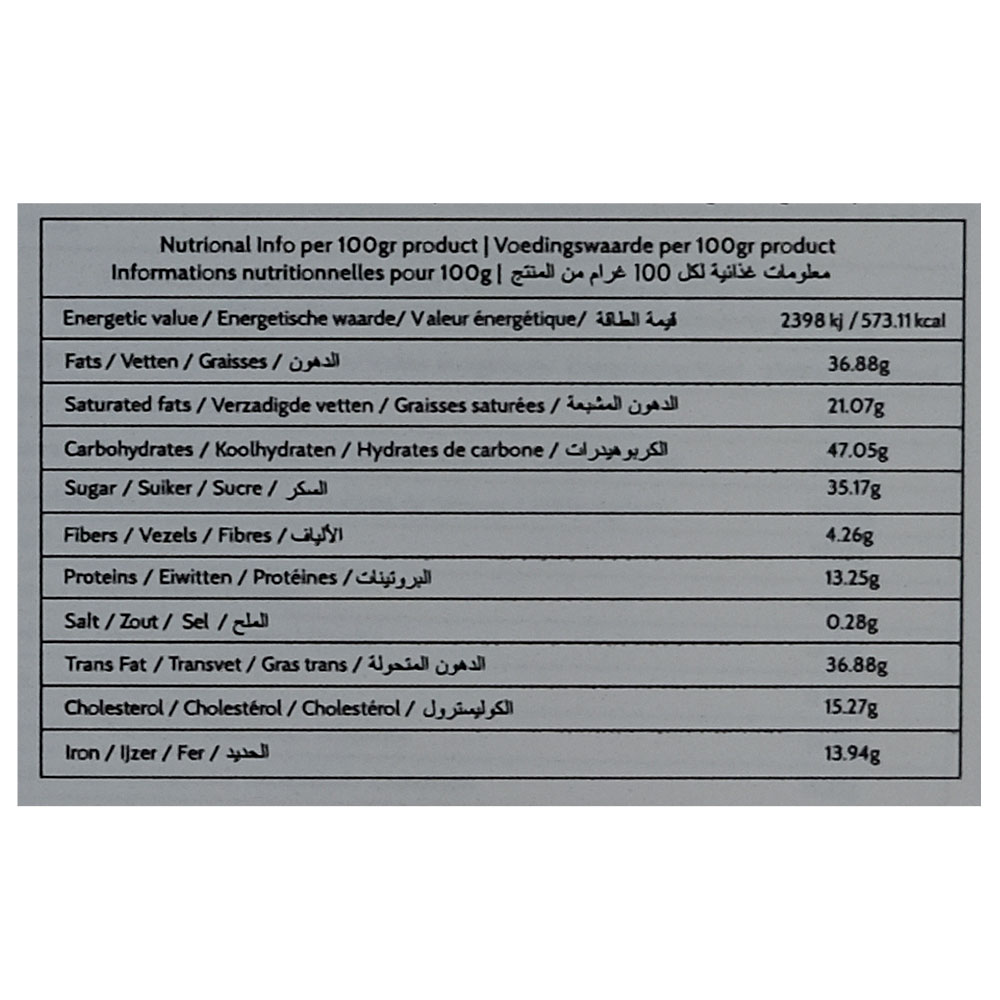 Nutrional Info per 100gr product | Voedingswaarde per 100gr product
Informations nutritionnelles pour 100g | معلومات غذائية لكل 100 غرام من المنتج

| | |
|---|---|
| Energetic value / Energetische waarde/ Valeur énergétique/ قيمة الطاقة | 2398 kj / 573.11 kcal |
| Fats / Vetten / Graisses / الدهون | 36.88g |
| Saturated fats / Verzadigde vetten / Graisses saturées / الدهون المشبعة | 21.07g |
| Carbohydrates / Koolhydraten / Hydrates de carbone / الكربوهيدرات | 47.05g |
| Sugar / Suiker / Sucre / السكر | 35.17g |
| Fibers / Vezels / Fibres / الألياف | 4.26g |
| Proteins / Eiwitten / Protéines / البروتينات | 13.25g |
| Salt / Zout / Sel / الملح | 0.28g |
| Trans Fat / Transvet / Gras trans / الدهون المتحولة | 36.88g |
| Cholesterol / Cholestérol / Cholestérol / الكوليسترول | 15.27g |
| Iron / Ijzer / Fer / الحديد | 13.94g |